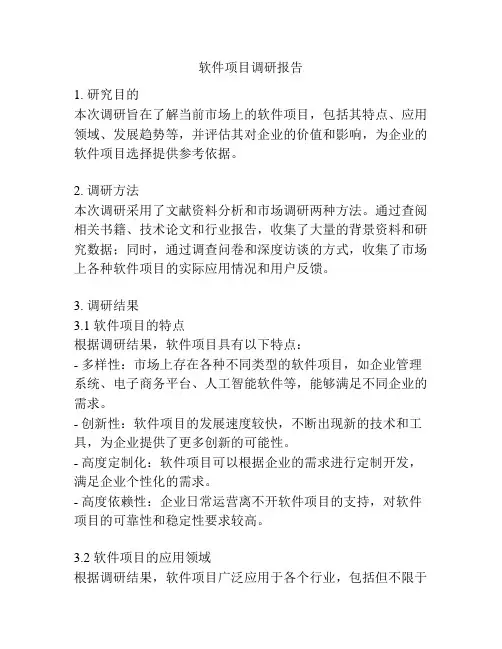 软件项目调研报告

1. 研究目的
本次调研旨在了解当前市场上的软件项目，包括其特点、应用领域、发展趋势等，并评估其对企业的价值和影响，为企业的软件项目选择提供参考依据。

2. 调研方法
本次调研采用了文献资料分析和市场调研两种方法。通过查阅相关书籍、技术论文和行业报告，收集了大量的背景资料和研究数据；同时，通过调查问卷和深度访谈的方式，收集了市场上各种软件项目的实际应用情况和用户反馈。

3. 调研结果
3.1 软件项目的特点
根据调研结果，软件项目具有以下特点：
- 多样性：市场上存在各种不同类型的软件项目，如企业管理系统、电子商务平台、人工智能软件等，能够满足不同企业的需求。
- 创新性：软件项目的发展速度较快，不断出现新的技术和工具，为企业提供了更多创新的可能性。
- 高度定制化：软件项目可以根据企业的需求进行定制开发，满足企业个性化的需求。
- 高度依赖性：企业日常运营离不开软件项目的支持，对软件项目的可靠性和稳定性要求较高。

3.2 软件项目的应用领域
根据调研结果，软件项目广泛应用于各个行业，包括但不限于